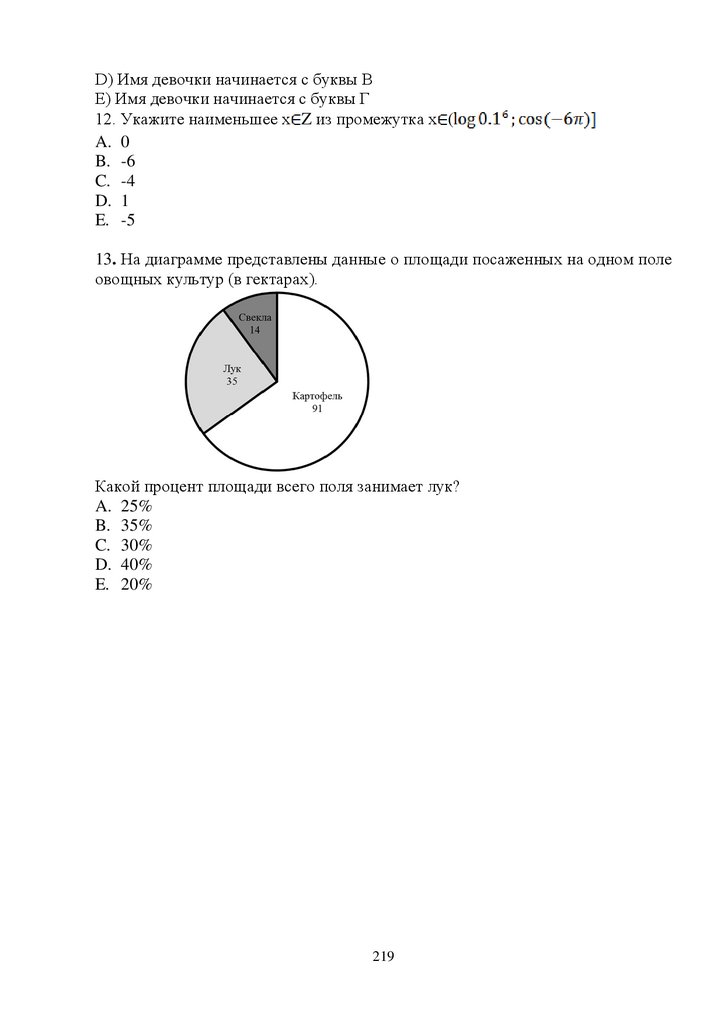 D) Имя девочки начинается с буквы В
E) Имя девочки начинается с буквы Г
12. Укажите наименьшее $x \in Z$ из промежутка $x \in (\log 0.1^6 ; \cos(-6\pi)]$
A. 0
B. -6
C. -4
D. 1
E. -5

13. На диаграмме представлены данные о площади посаженных на одном поле овощных культур (в гектарах).

Свекла
14
Лук
35
Картофель
91

Какой процент площади всего поля занимает лук?
A. 25%
B. 35%
C. 30%
D. 40%
E. 20%

219